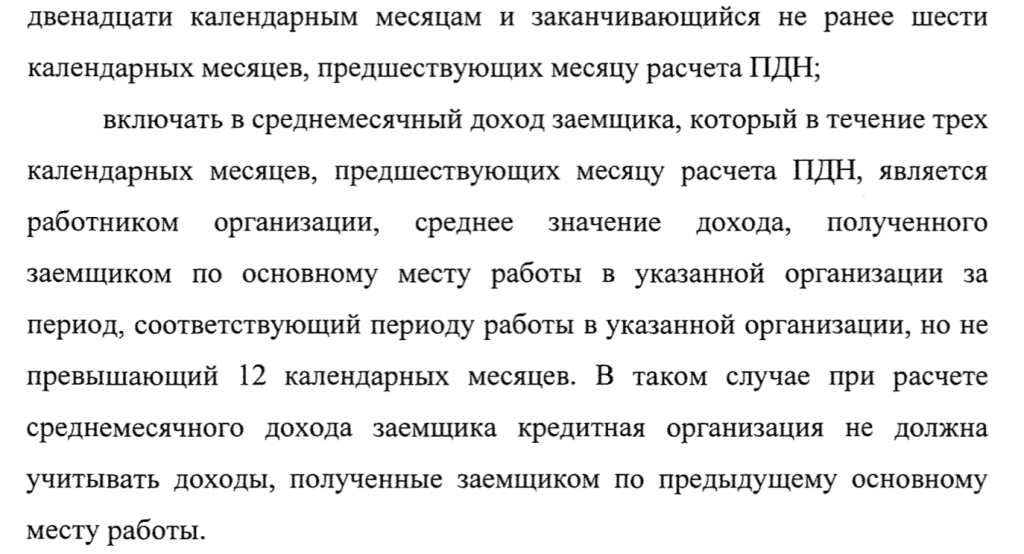 двенадцати календарным месяцам и заканчивающийся не ранее шести календарных месяцев, предшествующих месяцу расчета ПДН;

включать в среднемесячный доход заемщика, который в течение трех календарных месяцев, предшествующих месяцу расчета ПДН, является работником организации, среднее значение дохода, полученного заемщиком по основному месту работы в указанной организации за период, соответствующий периоду работы в указанной организации, но не превышающий 12 календарных месяцев. В таком случае при расчете среднемесячного дохода заемщика кредитная организация не должна учитывать доходы, полученные заемщиком по предыдущему основному месту работы.